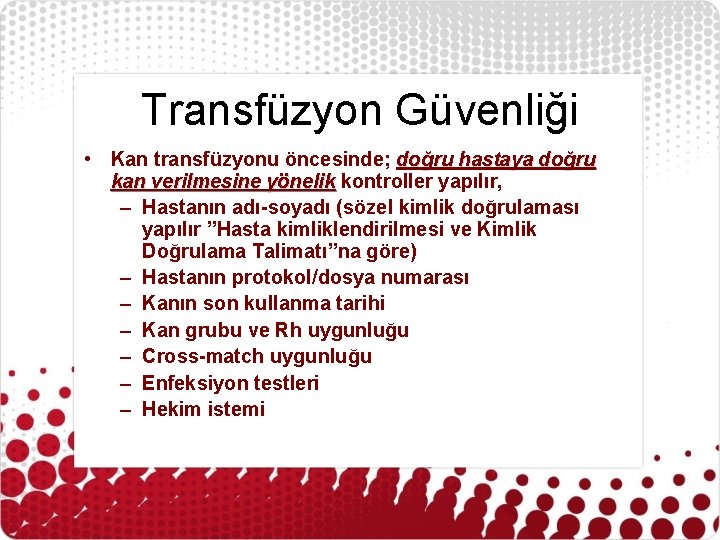 Transfüzyon Güvenliği

• Kan transfüzyonu öncesinde; doğru hastaya doğru kan verilmesine yönelik kontroller yapılır,
– Hastanın adı-soyadı (sözel kimlik doğrulaması yapılır ”Hasta kimliklendirilmesi ve Kimlik Doğrulama Talimatı”na göre)
– Hastanın protokol/dosya numarası
– Kanın son kullanma tarihi
– Kan grubu ve Rh uygunluğu
– Cross-match uygunluğu
– Enfeksiyon testleri
– Hekim istemi